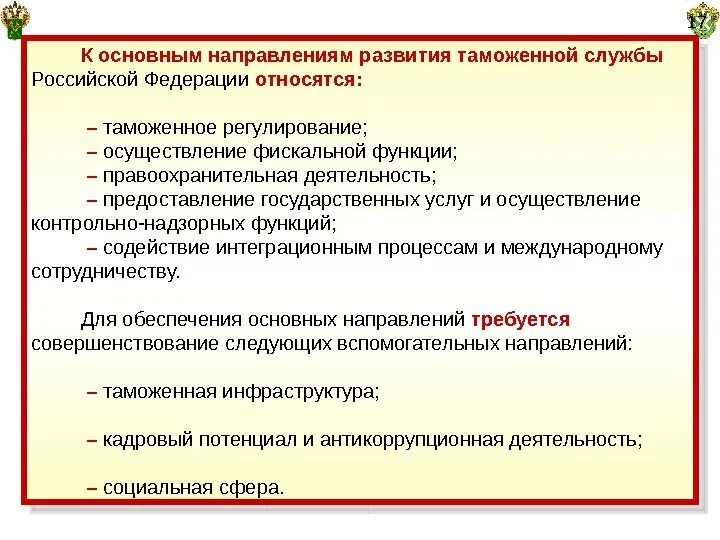 17

К основным направлениям развития таможенной службы Российской Федерации относятся:

– таможенное регулирование;
– осуществление фискальной функции;
– правоохранительная деятельность;
– предоставление государственных услуг и осуществление контрольно-надзорных функций;
– содействие интеграционным процессам и международному сотрудничеству.

Для обеспечения основных направлений требуется совершенствование следующих вспомогательных направлений:

– таможенная инфраструктура;

– кадровый потенциал и антикоррупционная деятельность;

– социальная сфера.